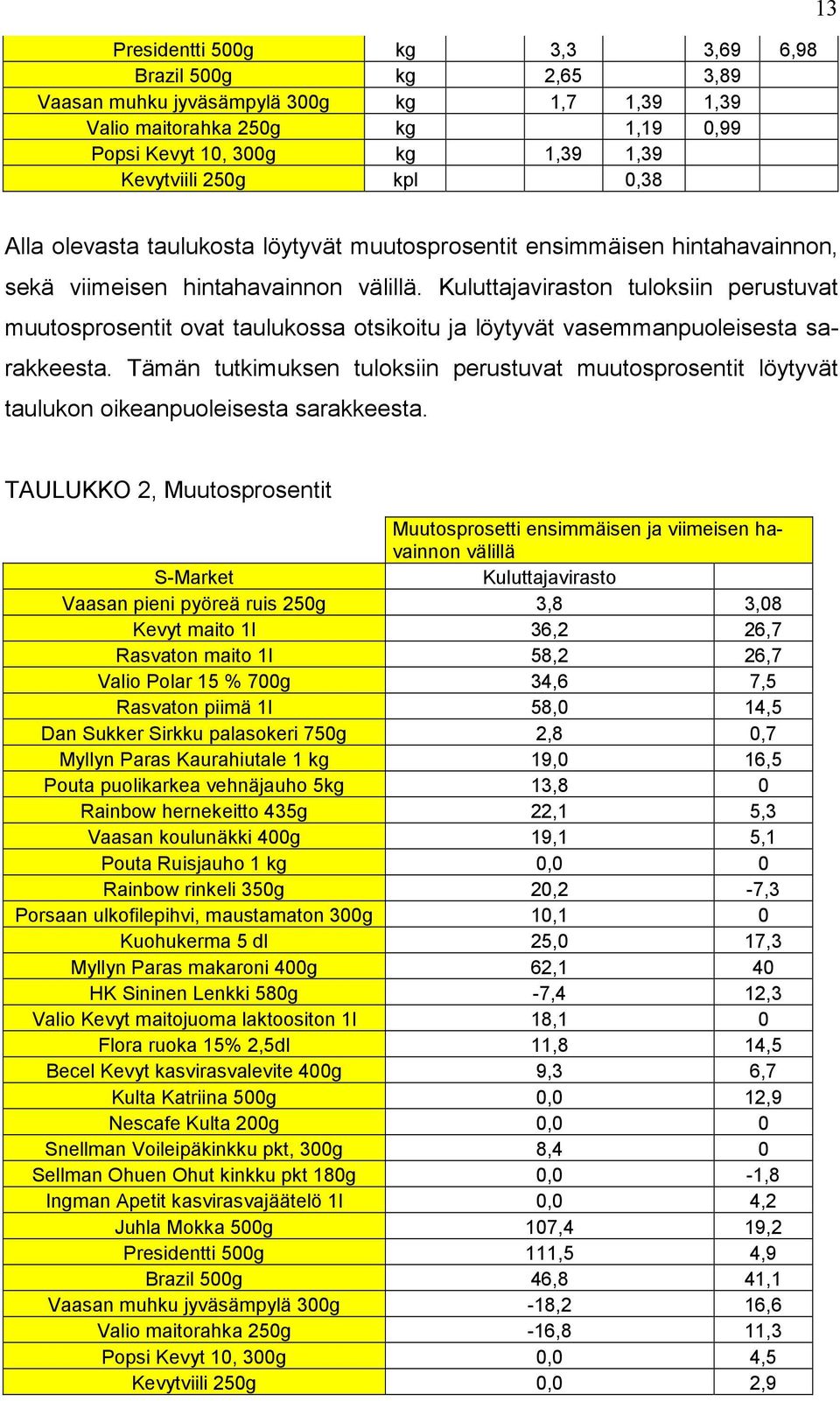 13

| Presidentti 500g | kg | 3,3 | | 3,69 | 6,98 |
|---|---|---|---|---|---|
| Brazil 500g | kg | 2,65 | | 3,89 | |
| Vaasan muhku jyväsämpylä 300g | kg | 1,7 | 1,39 | 1,39 | |
| Valio maitorahka 250g | kg | | 1,19 | 0,99 | |
| Popsi Kevyt 10, 300g | kg | 1,39 | 1,39 | | |
| Kevytviili 250g | kpl | | 0,38 | | |

Alla olevasta taulukosta löytyvät muutosprosentit ensimmäisen hintahavainnon, sekä viimeisen hintahavainnon välillä. Kuluttajaviraston tuloksiin perustuvat muutosprosentit ovat taulukossa otsikoitu ja löytyvät vasemmanpuoleisesta sarakkeesta. Tämän tutkimuksen tuloksiin perustuvat muutosprosentit löytyvät taulukon oikeanpuoleisesta sarakkeesta.

TAULUKKO 2, Muutosprosentit

| | Muutosprosetti ensimmäisen ja viimeisen havainnon välillä | |
|---|---|---|
| S-Market | Kuluttajavirasto | |
| Vaasan pieni pyöreä ruis 250g | 3,8 | 3,08 |
| Kevyt maito 1l | 36,2 | 26,7 |
| Rasvaton maito 1l | 58,2 | 26,7 |
| Valio Polar 15 % 700g | 34,6 | 7,5 |
| Rasvaton piimä 1l | 58,0 | 14,5 |
| Dan Sukker Sirkku palasokeri 750g | 2,8 | 0,7 |
| Myllyn Paras Kaurahiutale 1 kg | 19,0 | 16,5 |
| Pouta puolikarkea vehnäjauho 5kg | 13,8 | 0 |
| Rainbow hernekeitto 435g | 22,1 | 5,3 |
| Vaasan koulunäkki 400g | 19,1 | 5,1 |
| Pouta Ruisjauho 1 kg | 0,0 | 0 |
| Rainbow rinkeli 350g | 20,2 | -7,3 |
| Porsaan ulkofilepihvi, maustamaton 300g | 10,1 | 0 |
| Kuohukerma 5 dl | 25,0 | 17,3 |
| Myllyn Paras makaroni 400g | 62,1 | 40 |
| HK Sininen Lenkki 580g | -7,4 | 12,3 |
| Valio Kevyt maitojuoma laktoositon 1l | 18,1 | 0 |
| Flora ruoka 15% 2,5dl | 11,8 | 14,5 |
| Becel Kevyt kasvirasvalevite 400g | 9,3 | 6,7 |
| Kulta Katriina 500g | 0,0 | 12,9 |
| Nescafe Kulta 200g | 0,0 | 0 |
| Snellman Voileipäkinkku pkt, 300g | 8,4 | 0 |
| Sellman Ohuen Ohut kinkku pkt 180g | 0,0 | -1,8 |
| Ingman Apetit kasvirasvajäätelö 1l | 0,0 | 4,2 |
| Juhla Mokka 500g | 107,4 | 19,2 |
| Presidentti 500g | 111,5 | 4,9 |
| Brazil 500g | 46,8 | 41,1 |
| Vaasan muhku jyväsämpylä 300g | -18,2 | 16,6 |
| Valio maitorahka 250g | -16,8 | 11,3 |
| Popsi Kevyt 10, 300g | 0,0 | 4,5 |
| Kevytviili 250g | 0,0 | 2,9 |